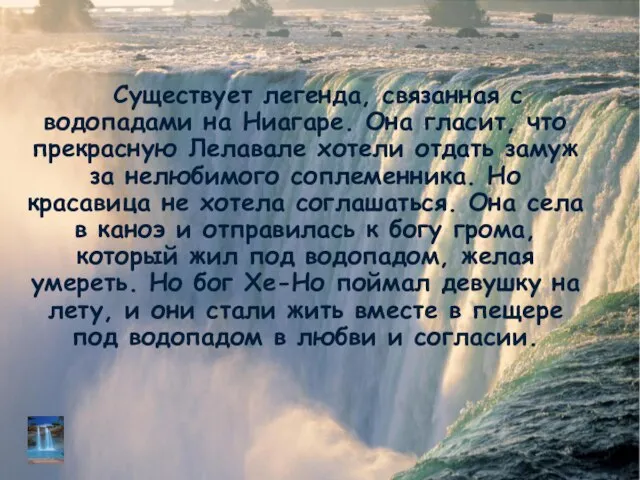 Существует легенда, связанная с водопадами на Ниагаре. Она гласит, что прекрасную Лелавале хотели отдать замуж за нелюбимого соплеменника. Но красавица не хотела соглашаться. Она села в каноэ и отправилась к богу грома, который жил под водопадом, желая умереть. Но бог Хе-Но поймал девушку на лету, и они стали жить вместе в пещере под водопадом в любви и согласии.